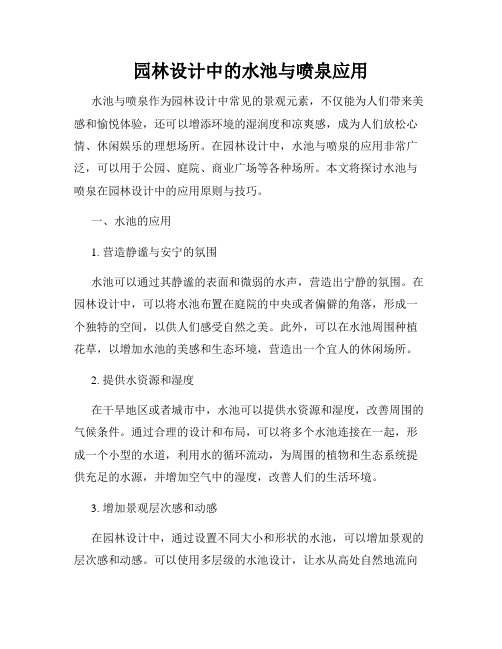 园林设计中的水池与喷泉应用

水池与喷泉作为园林设计中常见的景观元素，不仅能为人们带来美感和愉悦体验，还可以增添环境的湿润度和凉爽感，成为人们放松心情、休闲娱乐的理想场所。在园林设计中，水池与喷泉的应用非常广泛，可以用于公园、庭院、商业广场等各种场所。本文将探讨水池与喷泉在园林设计中的应用原则与技巧。

一、水池的应用

1. 营造静谧与安宁的氛围

水池可以通过其静谧的表面和微弱的水声，营造出宁静的氛围。在园林设计中，可以将水池布置在庭院的中央或者偏僻的角落，形成一个独特的空间，以供人们感受自然之美。此外，可以在水池周围种植花草，以增加水池的美感和生态环境，营造出一个宜人的休闲场所。

2. 提供水资源和湿度

在干旱地区或者城市中，水池可以提供水资源和湿度，改善周围的气候条件。通过合理的设计和布局，可以将多个水池连接在一起，形成一个小型的水道，利用水的循环流动，为周围的植物和生态系统提供充足的水源，并增加空气中的湿度，改善人们的生活环境。

3. 增加景观层次感和动感

在园林设计中，通过设置不同大小和形状的水池，可以增加景观的层次感和动感。可以使用多层级的水池设计，让水从高处自然地流向